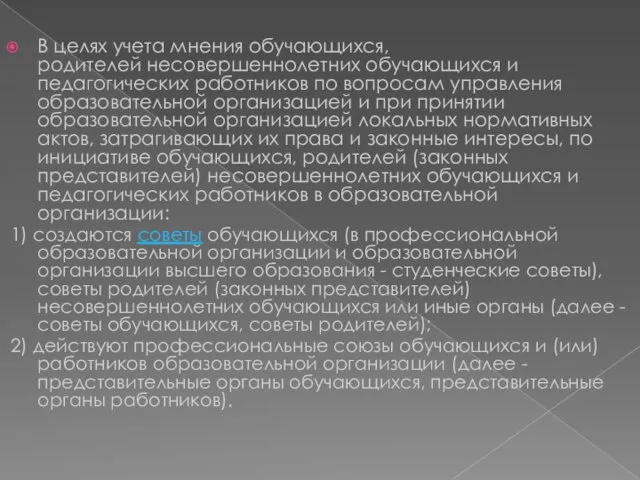 В целях учета мнения обучающихся, родителей несовершеннолетних обучающихся и педагогических работников по вопросам управления образовательной организацией и при принятии образовательной организацией локальных нормативных актов, затрагивающих их права и законные интересы, по инициативе обучающихся, родителей (законных представителей) несовершеннолетних обучающихся и педагогических работников в образовательной организации:

1) создаются советы обучающихся (в профессиональной образовательной организации и образовательной организации высшего образования - студенческие советы), советы родителей (законных представителей) несовершеннолетних обучающихся или иные органы (далее - советы обучающихся, советы родителей);

2) действуют профессиональные союзы обучающихся и (или) работников образовательной организации (далее - представительные органы обучающихся, представительные органы работников).